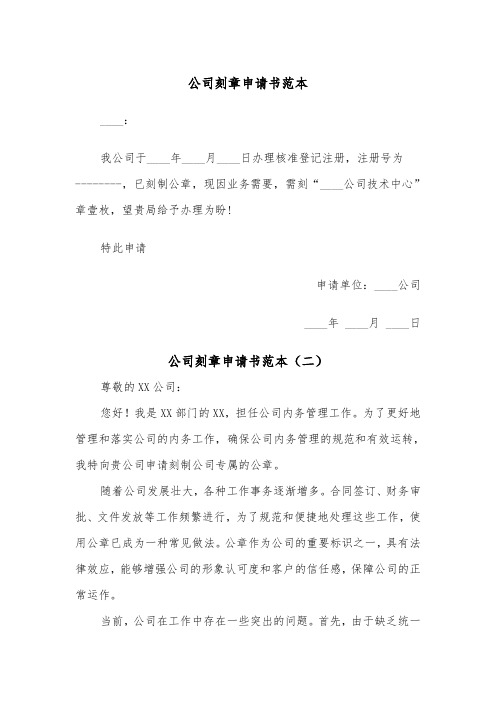 公司刻章申请书范本

____：

我公司于____年____月____日办理核准登记注册，注册号为--------，已刻制公章，现因业务需要，需刻“____公司技术中心”章壹枚，望贵局给予办理为盼！

特此申请

申请单位：____公司

____年 ____月 ____日

公司刻章申请书范本（二）

尊敬的XX公司：

您好！我是XX部门的XX，担任公司内务管理工作。为了更好地管理和落实公司的内务工作，确保公司内务管理的规范和有效运转，我特向贵公司申请刻制公司专属的公章。

随着公司发展壮大，各种工作事务逐渐增多。合同签订、财务审批、文件发放等工作频繁进行，为了规范和便捷地处理这些工作，使用公章已成为一种常见做法。公章作为公司的重要标识之一，具有法律效应，能够增强公司的形象认可度和客户的信任感，保障公司的正常运作。

当前，公司在工作中存在一些突出的问题。首先，由于缺乏统一